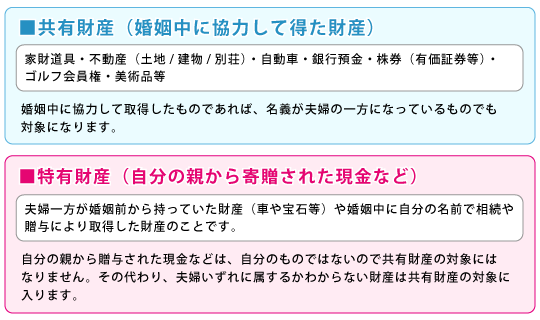 ■共有財産（婚姻中に協力して得た財産）

家財道具・不動産（土地 / 建物 / 別荘）・自動車・銀行預金・株券（有価証券等）・ゴルフ会員権・美術品等

婚姻中に協力して取得したものであれば、名義が夫婦の一方になっているものでも対象になります。

■特有財産（自分の親から寄贈された現金など）

夫婦一方が婚姻前から持っていた財産（車や宝石等）や婚姻中に自分の名前で相続や贈与により取得した財産のことです。

自分の親から贈与された現金などは、自分のものではないので共有財産の対象にはなりません。その代わり、夫婦いずれに属するかわからない財産は共有財産の対象に入ります。